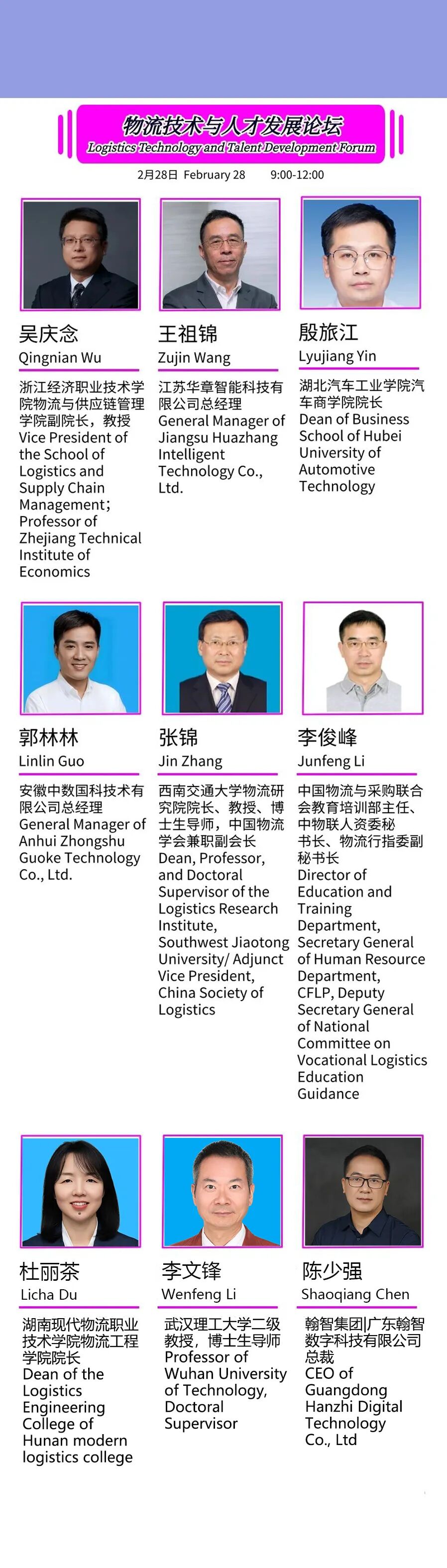 物流技术与人才发展论坛
Logistics Technology and Talent Development Forum

2月28日 February 28 9:00-12:00

吴庆念
Qingnian Wu

浙江经济职业技术学院物流与供应链管理学院副院长，教授
Vice President of the School of Logistics and Supply Chain Management; Professor of Zhejiang Technical Institute of Economics

王祖锦
Zujin Wang

江苏华章智能科技有限公司总经理
General Manager of Jiangsu Huazhang Intelligent Technology Co., Ltd.

殷旅江
Lyujiang Yin

湖北汽车工业学院汽车商学院院长
Dean of Business School of Hubei University of Automotive Technology

郭林林
Linlin Guo

安徽中数国科技术有限公司总经理
General Manager of Anhui Zhongshu Guoke Technology Co., Ltd.

张锦
Jin Zhang

西南交通大学物流研究院院长、教授、博士生导师，中国物流学会兼职副会长
Dean, Professor, and Doctoral Supervisor of the Logistics Research Institute, Southwest Jiaotong University/ Adjunct Vice President, China Society of Logistics

李俊峰
Junfeng Li

中国物流与采购联合会教育培训部主任、中物联人资委秘书长、物流行指委副秘书长
Director of Education and Training Department, Secretary General of Human Resource Department, CFLP, Deputy Secretary General of National Committee on Vocational Logistics Education Guidance

杜丽茶
Licha Du

湖南现代物流职业技术学院物流工程学院院长
Dean of the Logistics Engineering College of Hunan modern logistics college

李文锋
Wenfeng Li

武汉理工大学二级教授，博士生导师
Professor of Wuhan University of Technology, Doctoral Supervisor

陈少强
Shaoqiang Chen

翰智集团|广东翰智数字科技有限公司总裁
CEO of Guangdong Hanzhi Digital Technology Co., Ltd